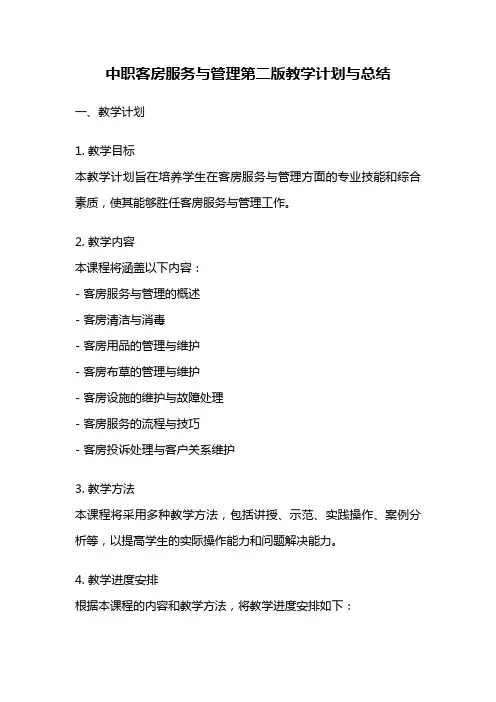 中职客房服务与管理第二版教学计划与总结

一、教学计划

1. 教学目标
本教学计划旨在培养学生在客房服务与管理方面的专业技能和综合素质，使其能够胜任客房服务与管理工作。

2. 教学内容
本课程将涵盖以下内容：
- 客房服务与管理的概述
- 客房清洁与消毒
- 客房用品的管理与维护
- 客房布草的管理与维护
- 客房设施的维护与故障处理
- 客房服务的流程与技巧
- 客房投诉处理与客户关系维护

3. 教学方法
本课程将采用多种教学方法，包括讲授、示范、实践操作、案例分析等，以提高学生的实际操作能力和问题解决能力。

4. 教学进度安排
根据本课程的内容和教学方法，将教学进度安排如下：